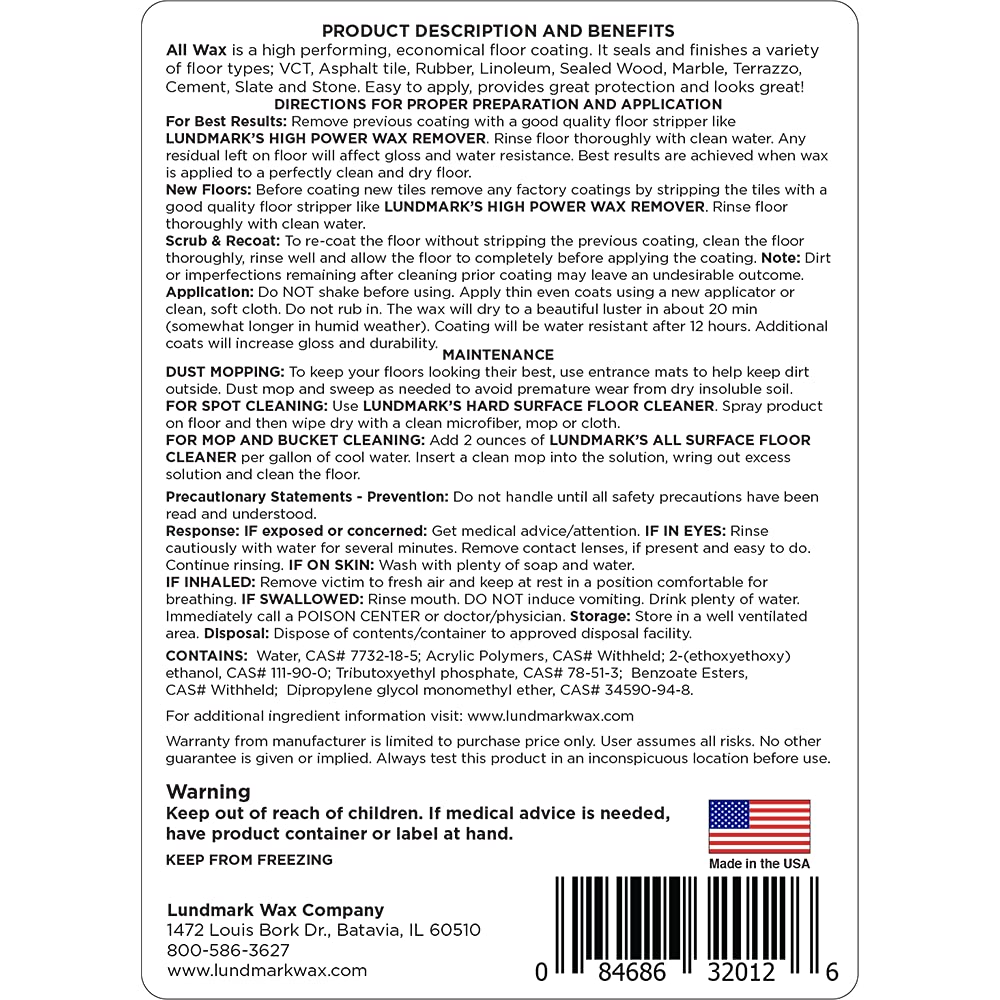 PRODUCT DESCRIPTION AND BENEFITS

All Wax is a high performing, economical floor coating. It seals and finishes a variety of floor types; VCT, Asphalt tile, Rubber, Linoleum, Sealed Wood, Marble, Terrazzo, Cement, Slate and Stone. Easy to apply, provides great protection and looks great!

DIRECTIONS FOR PROPER PREPARATION AND APPLICATION

For Best Results: Remove previous coating with a good quality floor stripper like LUNDMARK'S HIGH POWER WAX REMOVER. Rinse floor thoroughly with clean water. Any residual left on floor will affect gloss and water resistance. Best results are achieved when wax is applied to a perfectly clean and dry floor.

New Floors: Before coating new tiles remove any factory coatings by stripping the tiles with a good quality floor stripper like LUNDMARK'S HIGH POWER WAX REMOVER. Rinse floor thoroughly with clean water.

Scrub & Recoat: To re-coat the floor without stripping the previous coating, clean the floor thoroughly, rinse well and allow the floor to completely before applying the coating. Note: Dirt or imperfections remaining after cleaning prior coating may leave an undesirable outcome.

Application: Do NOT shake before using. Apply thin even coats using a new applicator or clean, soft cloth. Do not rub in. The wax will dry to a beautiful luster in about 20 min (somewhat longer in humid weather). Coating will be water resistant after 12 hours. Additional coats will increase gloss and durability.

MAINTENANCE

DUST MOPPING: To keep your floors looking their best, use entrance mats to help keep dirt outside. Dust mop and sweep as needed to avoid premature wear from dry insoluble soil.

FOR SPOT CLEANING: Use LUNDMARK'S HARD SURFACE FLOOR CLEANER. Spray product on floor and then wipe dry with a clean microfiber, mop or cloth.

FOR MOP AND BUCKET CLEANING: Add 2 ounces of LUNDMARK'S ALL SURFACE FLOOR CLEANER per gallon of cool water. Insert a clean mop into the solution, wring out excess solution and clean the floor.

Precautionary Statements - Prevention: Do not handle until all safety precautions have been read and understood.

Response: IF exposed or concerned: Get medical advice/attention. IF IN EYES: Rinse cautiously with water for several minutes. Remove contact lenses, if present and easy to do. Continue rinsing. IF ON SKIN: Wash with plenty of soap and water.

IF INHALED: Remove victim to fresh air and keep at rest in a position comfortable for breathing. IF SWALLOWED: Rinse mouth. DO NOT induce vomiting. Drink plenty of water. Immediately call a POISON CENTER or doctor/physician. Storage: Store in a well ventilated area. Disposal: Dispose of contents/container to approved disposal facility.

CONTAINS: Water, CAS# 7732-18-5; Acrylic Polymers, CAS# Withheld; 2-(ethoxyethoxy) ethanol, CAS# 111-90-0; Tributoxyethyl phosphate, CAS# 78-51-3; Benzoate Esters, CAS# Withheld; Dipropylene glycol monomethyl ether, CAS# 34590-94-8.

For additional ingredient information visit: www.lundmarkwax.com

Warranty from manufacturer is limited to purchase price only. User assumes all risks. No other guarantee is given or implied. Always test this product in an inconspicuous location before use.

Warning
Keep out of reach of children. If medical advice is needed, have product container or label at hand.

KEEP FROM FREEZING

Made in the USA

Lundmark Wax Company
1472 Louis Bork Dr., Batavia, IL 60510
800-586-3627
www.lundmarkwax.com

0 84686 32012 6